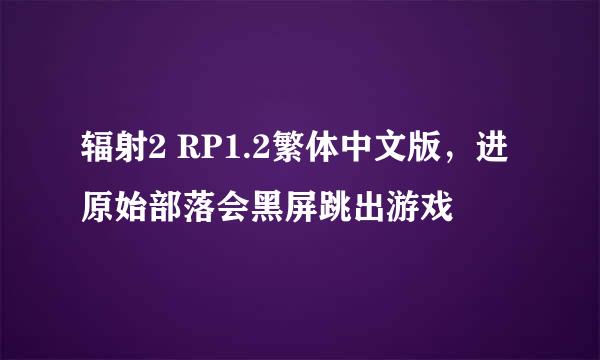 辐射2 RP1.2繁体中文版，进原始部落会黑屏跳出游戏